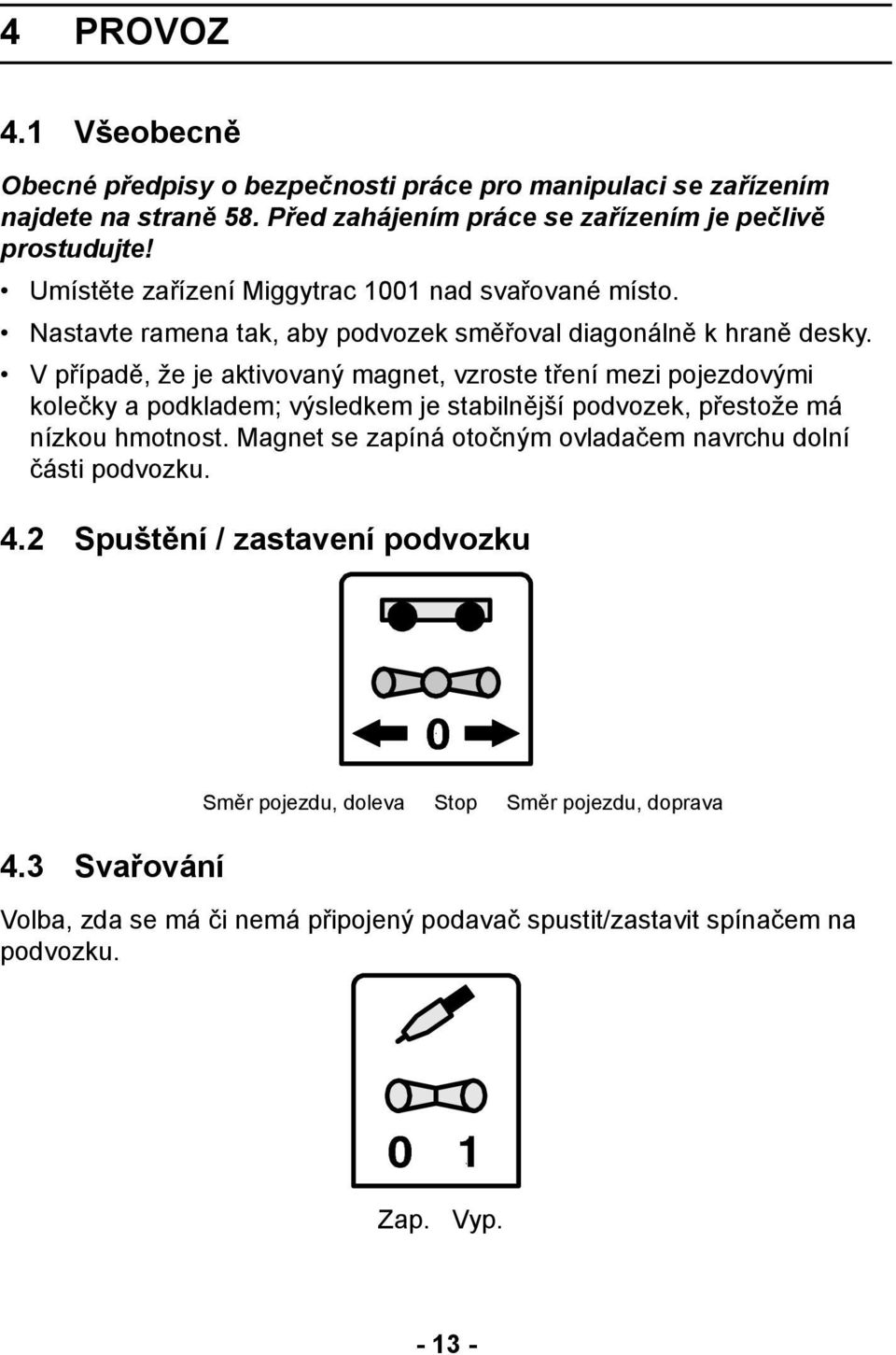 4 PROVOZ

4.1 Všeobecně

Obecné předpisy o bezpečnosti práce pro manipulaci se zařízením najdete na straně 58. Před zahájením práce se zařízením je pečlivě prostudujte!

• Umístěte zařízení Miggytrac 1001 nad svařované místo.
• Nastavte ramena tak, aby podvozek směřoval diagonálně k hraně desky.
• V případě, že je aktivovaný magnet, vzroste tření mezi pojezdovými kolečky a podkladem; výsledkem je stabilnější podvozek, přestože má nízkou hmotnost. Magnet se zapíná otočným ovladačem navrchu dolní části podvozku.

4.2 Spuštění / zastavení podvozku

0

Směr pojezdu, doleva Stop Směr pojezdu, doprava

4.3 Svařování

Volba, zda se má či nemá připojený podavač spustit/zastavit spínačem na podvozku.

0 1

Zap. Vyp.

- 13 -